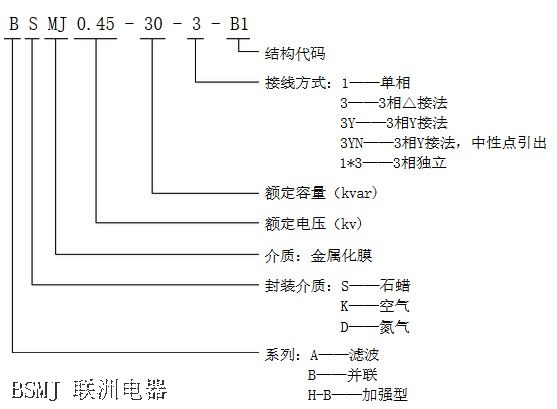 B S MJ 0.45 - 30 - 3 - B1

结构代码

接线方式：1——单相
3——3相△接法
3Y——3相Y接法
3YN——3相Y接法，中性点引出
1*3——3相独立

额定容量（kvar）

额定电压（kv）

介质：金属化膜

封装介质：S——石蜡
K——空气
D——氮气

系列：A——滤波
B——并联
H-B——加强型

BSMJ 联洲电器